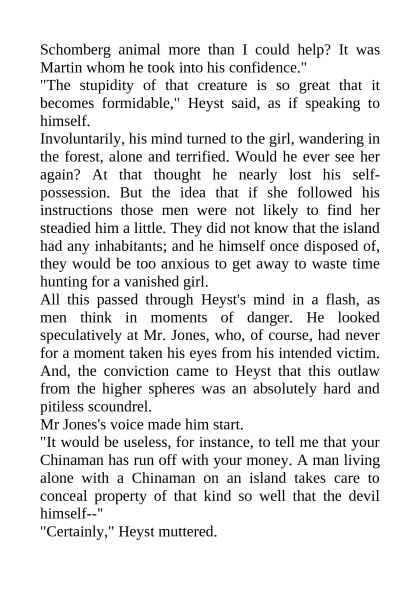 Schomberg animal more than I could help? It was Martin whom he took into his confidence."
"The stupidity of that creature is so great that it becomes formidable," Heyst said, as if speaking to himself.
Involuntarily, his mind turned to the girl, wandering in the forest, alone and terrified. Would he ever see her again? At that thought he nearly lost his self-possession. But the idea that if she followed his instructions those men were not likely to find her steadied him a little. They did not know that the island had any inhabitants; and he himself once disposed of, they would be too anxious to get away to waste time hunting for a vanished girl.
All this passed through Heyst's mind in a flash, as men think in moments of danger. He looked speculatively at Mr. Jones, who, of course, had never for a moment taken his eyes from his intended victim. And, the conviction came to Heyst that this outlaw from the higher spheres was an absolutely hard and pitiless scoundrel.
Mr Jones's voice made him start.
"It would be useless, for instance, to tell me that your Chinaman has run off with your money. A man living alone with a Chinaman on an island takes care to conceal property of that kind so well that the devil himself--"
"Certainly," Heyst muttered.